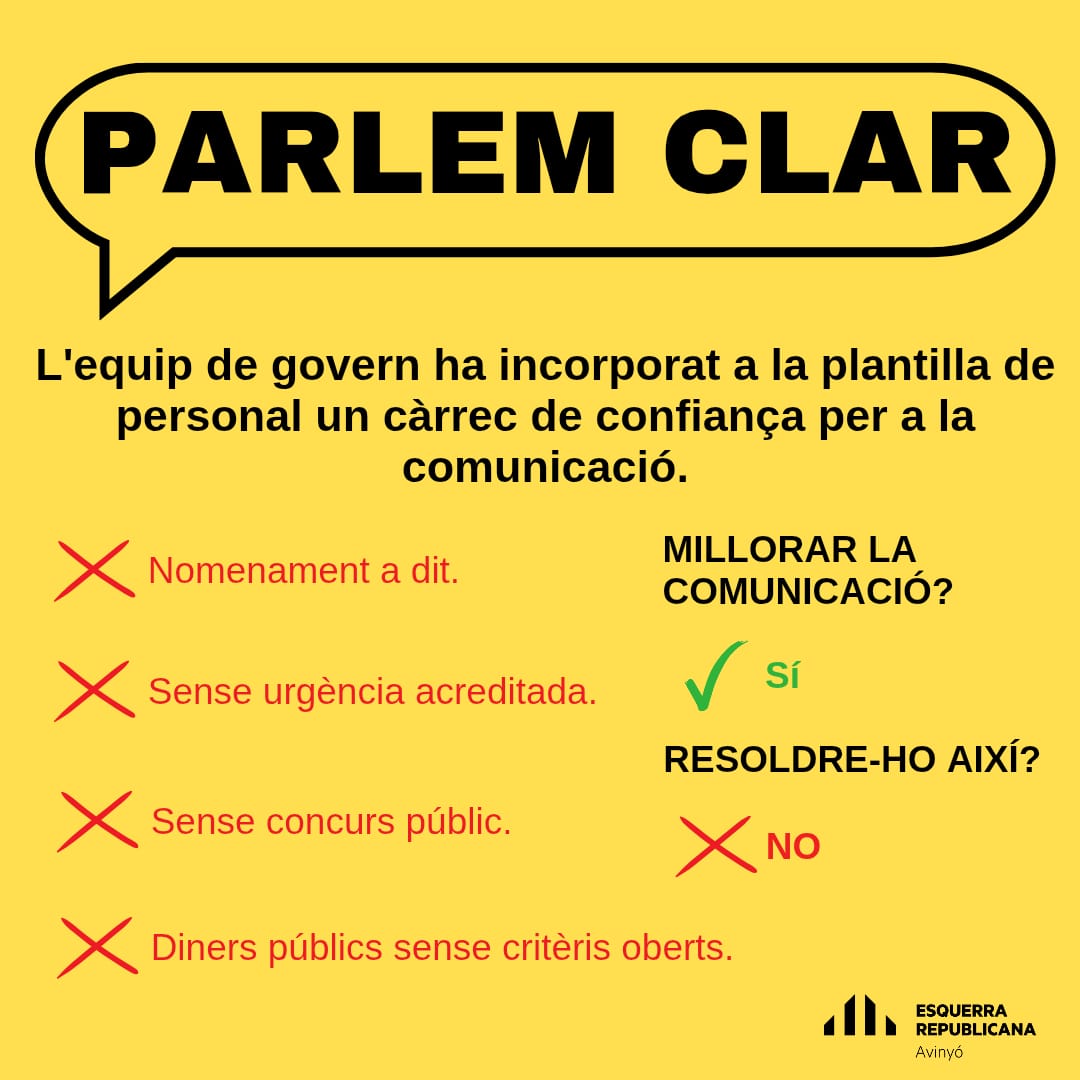 PARLEM CLAR

L'equip de govern ha incorporat a la plantilla de personal un càrrec de confiança per a la comunicació.

Nomenament a dit.

Sense urgència acreditada.

Sense concurs públic.

Diners públics sense critèris oberts.

MILLORAR LA COMUNICACIÓ?

✓ SÍ

RESOLDRE-HO AIXÍ?

NO

ESQUERRA
REPUBLICANA
Avinyó